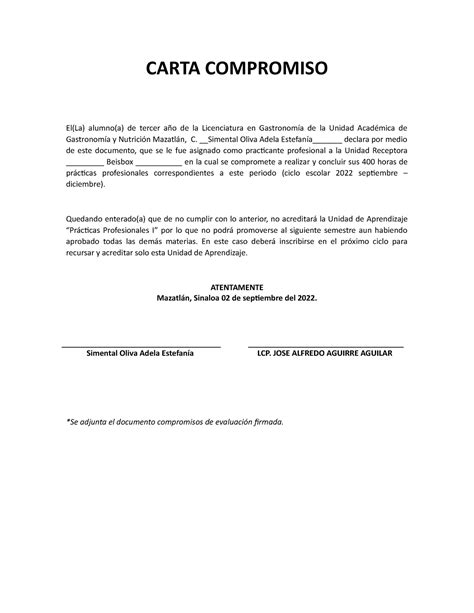 CARTA COMPROMISO

El(La) alumno(a) de tercer año de la Licenciatura en Gastronomía de la Unidad Académica de Gastronomía y Nutrición Mazatlán, C. __Simental Oliva Adela Estefanía_______ declara por medio de este documento, que se le fue asignado como practicante profesional a la Unidad Receptora _________ Beisbox ___________ en la cual se compromete a realizar y concluir sus 400 horas de prácticas profesionales correspondientes a este periodo (ciclo escolar 2022 septiembre – diciembre).

Quedando enterado(a) que de no cumplir con lo anterior, no acreditará la Unidad de Aprendizaje "Prácticas Profesionales I" por lo que no podrá promoverse al siguiente semestre aun habiendo aprobado todas las demás materias. En este caso deberá inscribirse en el próximo ciclo para recursar y acreditar solo esta Unidad de Aprendizaje.

ATENTAMENTE
Mazatlán, Sinaloa 02 de septiembre del 2022.

Simental Oliva Adela Estefanía

LCP. JOSE ALFREDO AGUIRRE AGUILAR

*Se adjunta el documento compromisos de evaluación firmada.